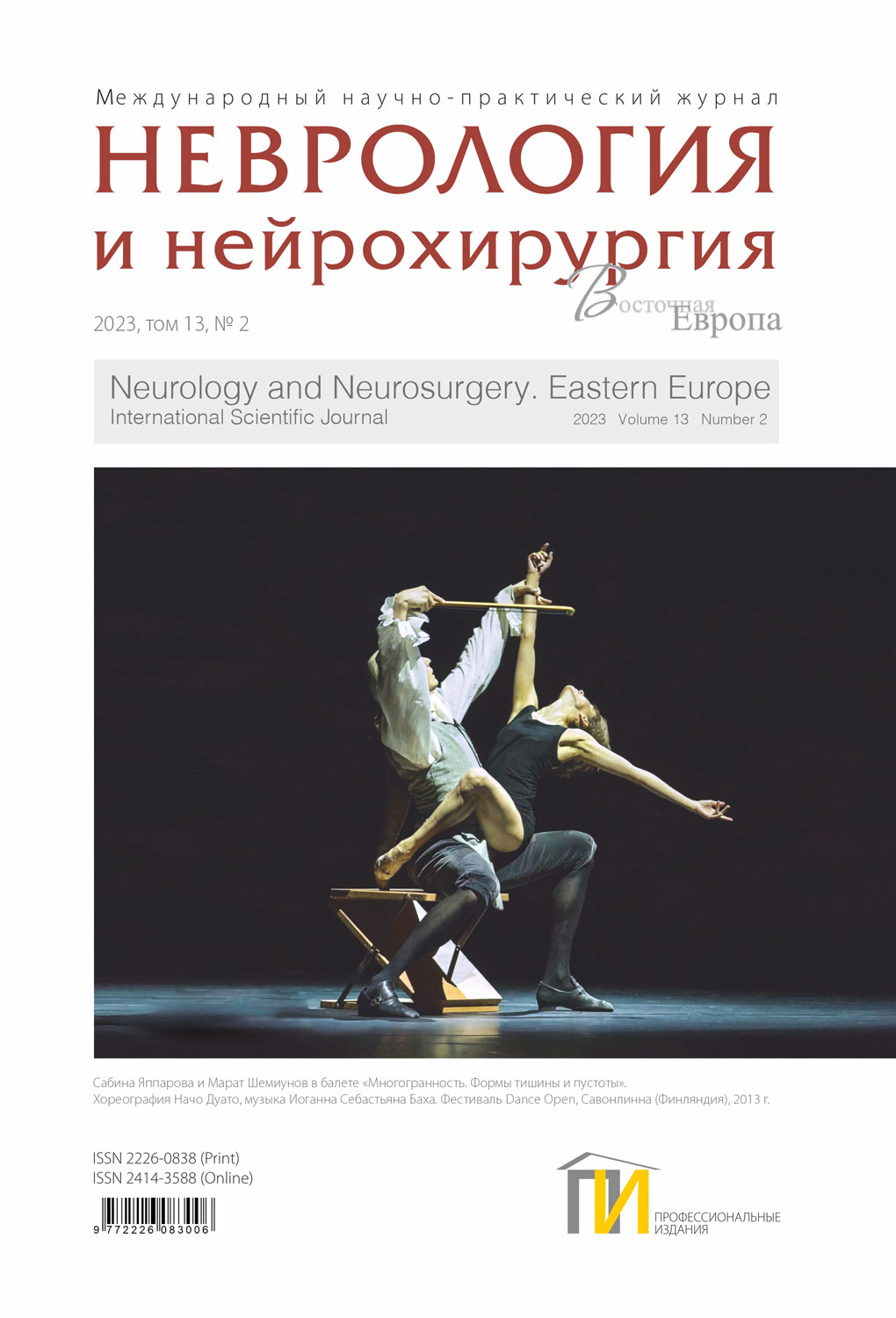 Международный научно-практический журнал

НЕВРОЛОГИЯ
и нейрохирургия

Восточная
Европа

2023, том 13, № 2

Neurology and Neurosurgery. Eastern Europe
International Scientific Journal
2023 Volume 13 Number 2

Сабина Яппарова и Марат Шемиунов в балете «Многогранность. Формы тишины и пустоты».
Хореография Начо Дуато, музыка Иоганна Себастьяна Баха. Фестиваль Dance Open, Савонлинна (Финляндия), 2013 г.

ISSN 2226-0838 (Print)
ISSN 2414-3588 (Online)

9 772226 083006

ПИ
ПРОФЕССИОНАЛЬНЫЕ
ИЗДАНИЯ